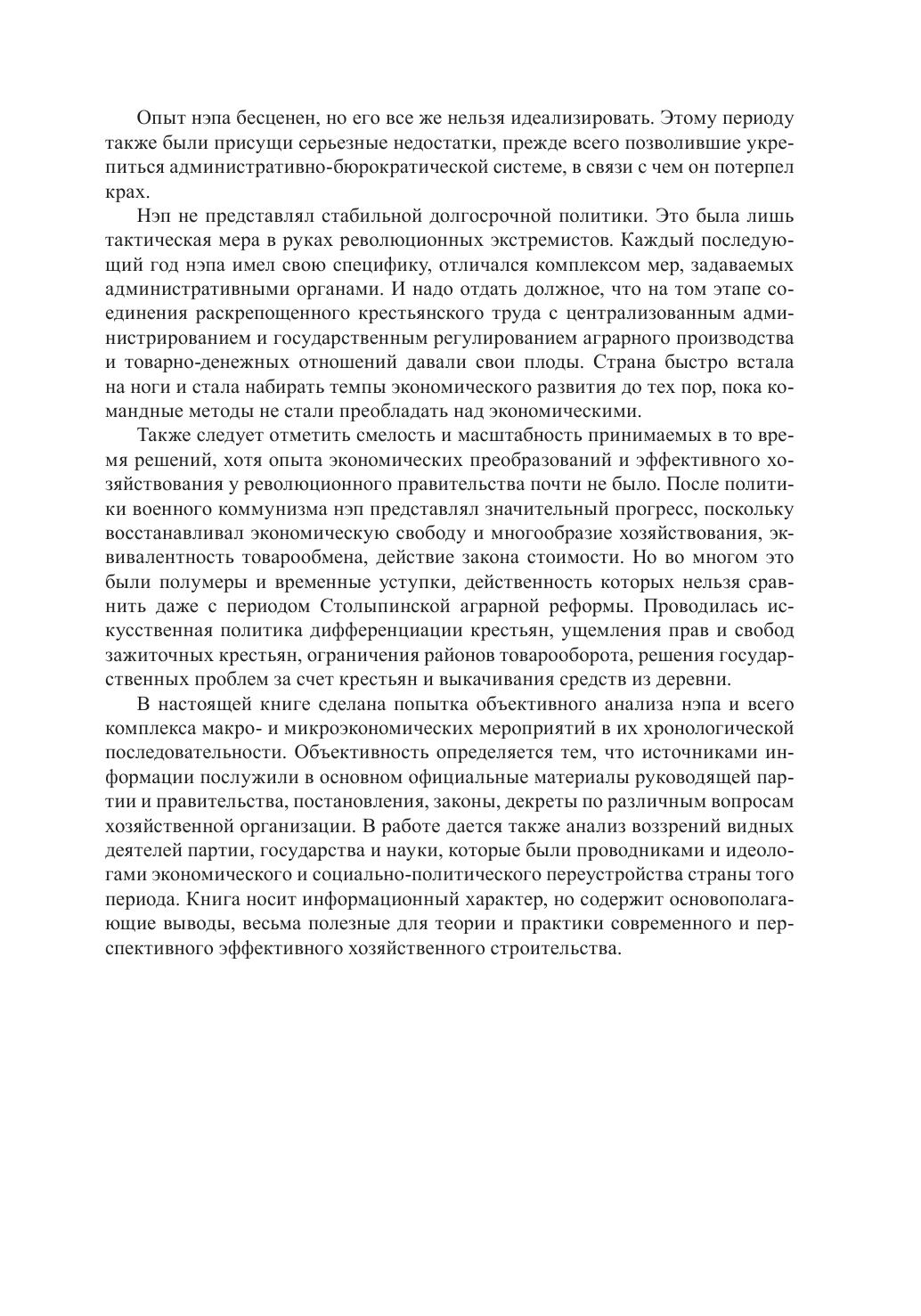 Опыт нэпа бесценен, но его все же нельзя идеализировать. Этому периоду также были присущи серьезные недостатки, прежде всего позволившие укрепиться административно-бюрократической системе, в связи с чем он потерпел крах.

Нэп не представлял стабильной долгосрочной политики. Это была лишь тактическая мера в руках революционных экстремистов. Каждый последующий год нэпа имел свою специфику, отличался комплексом мер, задаваемых административными органами. И надо отдать должное, что на том этапе соединения раскрепощенного крестьянского труда с централизованным администрированием и государственным регулированием аграрного производства и товарно-денежных отношений давали свои плоды. Страна быстро встала на ноги и стала набирать темпы экономического развития до тех пор, пока командные методы не стали преобладать над экономическими.

Также следует отметить смелость и масштабность принимаемых в то время решений, хотя опыта экономических преобразований и эффективного хозяйствования у революционного правительства почти не было. После политики военного коммунизма нэп представлял значительный прогресс, поскольку восстанавливал экономическую свободу и многообразие хозяйствования, эквивалентность товарообмена, действие закона стоимости. Но во многом это были полумеры и временные уступки, действенность которых нельзя сравнить даже с периодом Столыпинской аграрной реформы. Проводилась искусственная политика дифференциации крестьян, ущемления прав и свобод зажиточных крестьян, ограничения районов товарооборота, решения государственных проблем за счет крестьян и выкачивания средств из деревни.

В настоящей книге сделана попытка объективного анализа нэпа и всего комплекса макро- и микроэкономических мероприятий в их хронологической последовательности. Объективность определяется тем, что источниками информации послужили в основном официальные материалы руководящей партии и правительства, постановления, законы, декреты по различным вопросам хозяйственной организации. В работе дается также анализ воззрений видных деятелей партии, государства и науки, которые были проводниками и идеологами экономического и социально-политического переустройства страны того периода. Книга носит информационный характер, но содержит основополагающие выводы, весьма полезные для теории и практики современного и перспективного эффективного хозяйственного строительства.